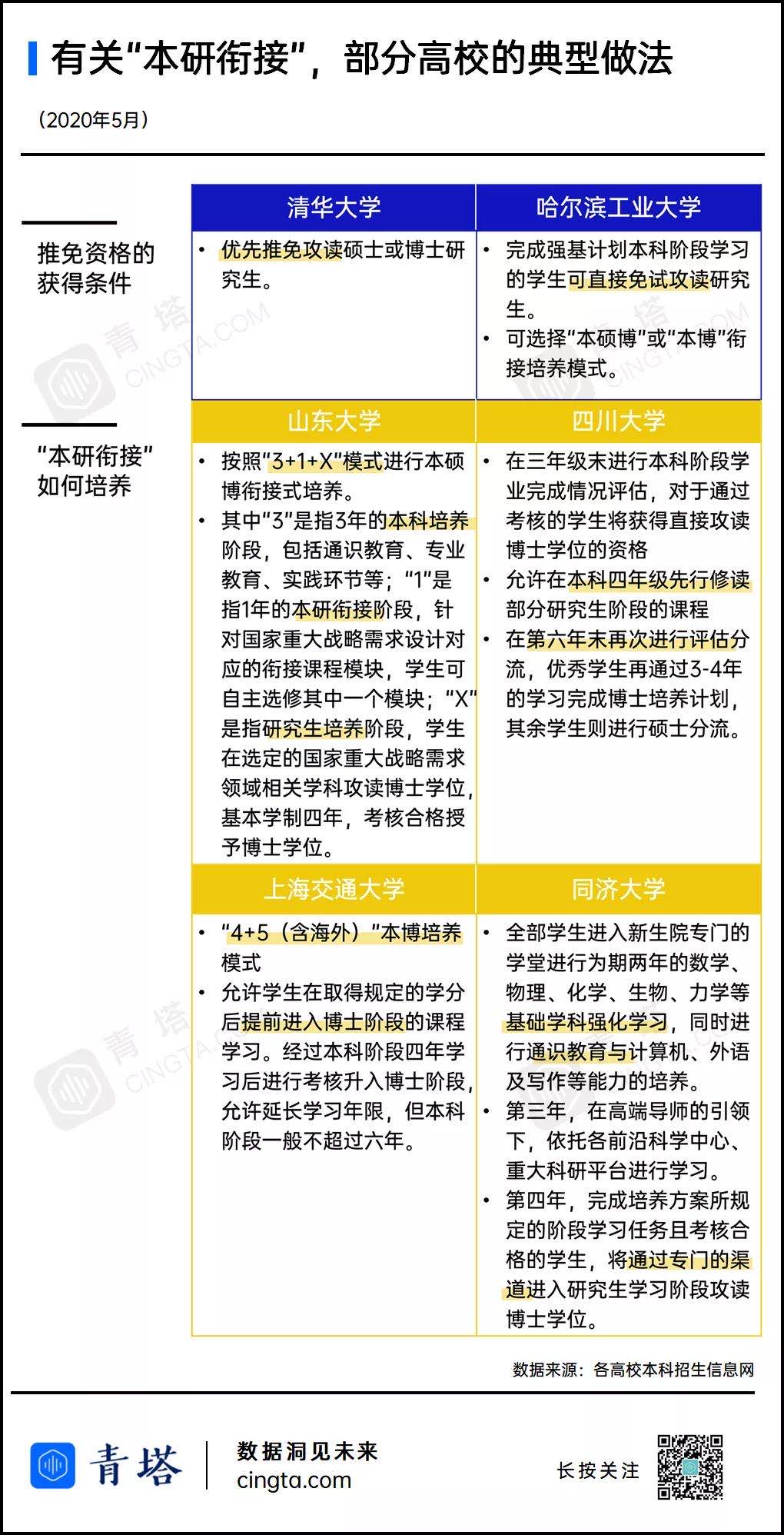 有关“本研衔接”，部分高校的典型做法

（2020年5月）

推免资格的获得条件

| 清华大学 | 哈尔滨工业大学 |
|---|---|
| • 优先推免攻读硕士或博士研究生。 | • 完成强基计划本科阶段学习的学生可直接免试攻读研究生。 • 可选择“本硕博”或“本博”衔接培养模式。 |

“本研衔接”如何培养

| 山东大学 | 四川大学 |
|---|---|
| • 按照“3+1+X”模式进行本硕博衔接式培养。 • 其中“3”是指3年的本科培养阶段，包括通识教育、专业教育、实践环节等；“1”是指1年的本研衔接阶段，针对国家重大战略需求设计对应的衔接课程模块，学生可自主选修其中一个模块；“X”是指研究生培养阶段，学生在选定的国家重大战略需求领域相关学科攻读博士学位，基本学制四年，考核合格授予博士学位。 | • 在三年级末进行本科阶段学业完成情况评估，对于通过考核的学生将获得直接攻读博士学位的资格 • 允许在本科四年级先行修读部分研究生阶段的课程 • 在第六年末再次进行评估分流，优秀学生再通过3-4年的学习完成博士培养计划，其余学生则进行硕士分流。 |

| 上海交通大学 | 同济大学 |
|---|---|
| • “4+5（含海外）”本博培养模式 • 允许学生在取得规定的学分后提前进入博士阶段的课程学习。经过本科阶段四年学习后进行考核升入博士阶段，允许延长学习年限，但本科阶段一般不超过六年。 | • 全部学生进入新生院专门的学堂进行为期两年的数学、物理、化学、生物、力学等基础学科强化学习，同时进行通识教育与计算机、外语及写作等能力的培养。 • 第三年，在高端导师的引领下，依托各前沿科学中心、重大科研平台进行学习。 • 第四年，完成培养方案所规定的阶段学习任务且考核合格的学生，将通过专门的渠道进入研究生学习阶段攻读博士学位。 |

数据来源：各高校本科招生信息网

青塔 CINGTA.COM

青塔 数据洞见未来 cingta.com 长按关注